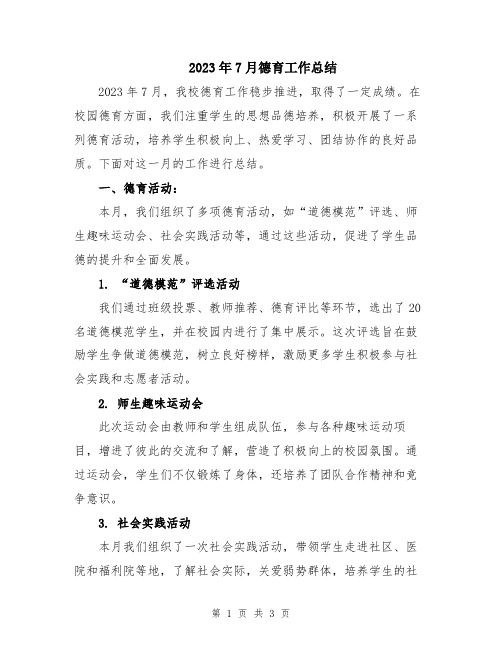 2023年7月德育工作总结

2023年7月，我校德育工作稳步推进，取得了一定成绩。在校园德育方面，我们注重学生的思想品德培养，积极开展了一系列德育活动，培养学生积极向上、热爱学习、团结协作的良好品质。下面对这一月的工作进行总结。

一、德育活动：

本月，我们组织了多项德育活动，如“道德模范”评选、师生趣味运动会、社会实践活动等，通过这些活动，促进了学生品德的提升和全面发展。

1. “道德模范”评选活动

我们通过班级投票、教师推荐、德育评比等环节，选出了20名道德模范学生，并在校园内进行了集中展示。这次评选旨在鼓励学生争做道德模范，树立良好榜样，激励更多学生积极参与社会实践和志愿者活动。

2. 师生趣味运动会

此次运动会由教师和学生组成队伍，参与各种趣味运动项目，增进了彼此的交流和了解，营造了积极向上的校园氛围。通过运动会，学生们不仅锻炼了身体，还培养了团队合作精神和竞争意识。

3. 社会实践活动

本月我们组织了一次社会实践活动，带领学生走进社区、医院和福利院等地，了解社会实际，关爱弱势群体，培养学生的社

第 1 页 共 3 页